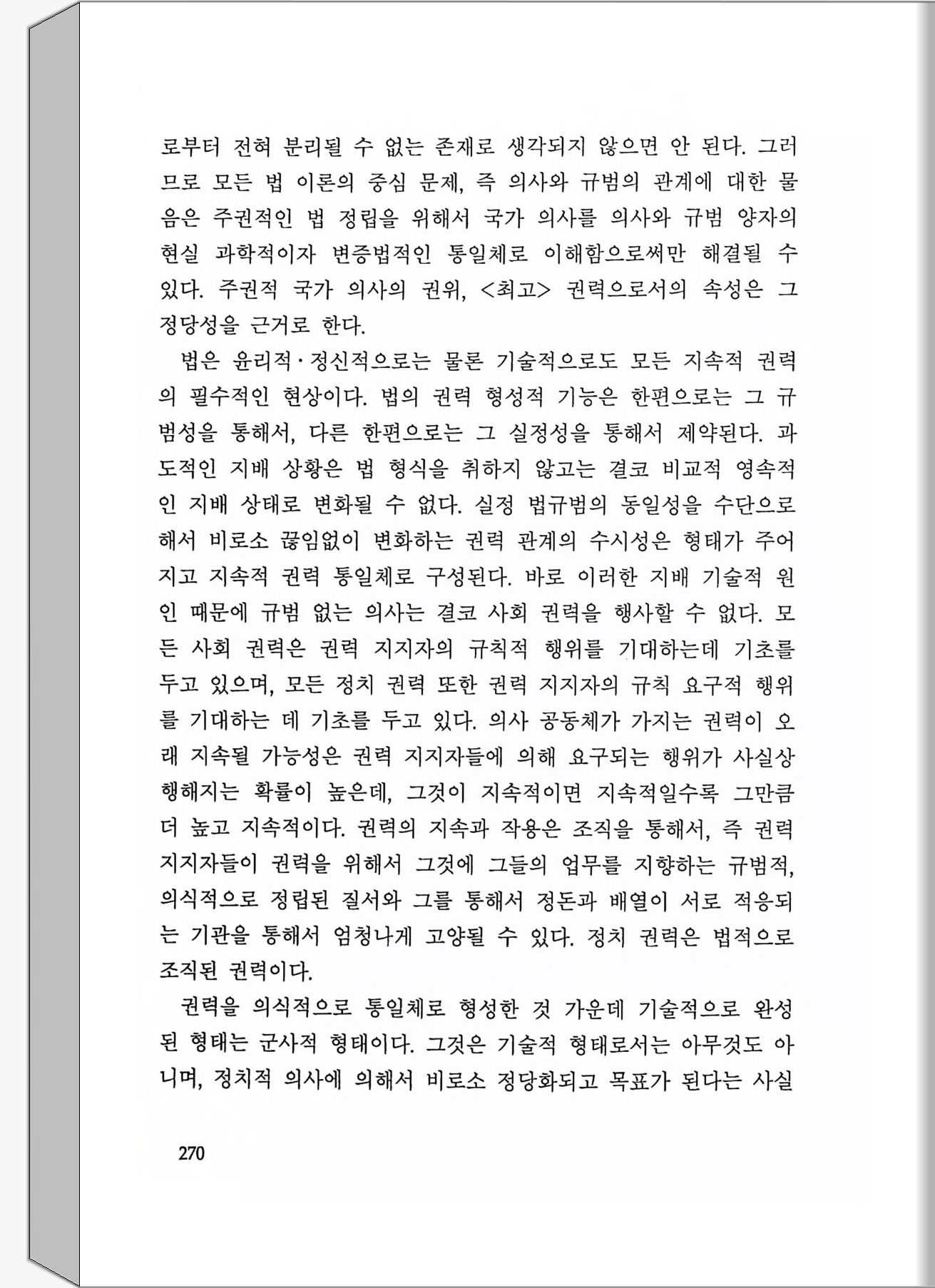 로부터 전혀 분리될 수 없는 존재로 생각되지 않으면 안 된다. 그러므로 모든 법 이론의 중심 문제, 즉 의사와 규범의 관계에 대한 물음은 주권적인 법 정립을 위해서 국가 의사를 의사와 규범 양자의 현실 과학적이자 변증법적인 통일체로 이해함으로써만 해결될 수 있다. 주권적 국가 의사의 권위, <최고> 권력으로서의 속성은 그 정당성을 근거로 한다.

법은 윤리적·정신적으로는 물론 기술적으로도 모든 지속적 권력의 필수적인 현상이다. 법의 권력 형성적 기능은 한편으로는 그 규범성을 통해서, 다른 한편으로는 그 실정성을 통해서 제약된다. 과도적인 지배 상황은 법 형식을 취하지 않고는 결코 비교적 영속적인 지배 상태로 변화될 수 없다. 실정 법규범의 동일성을 수단으로 해서 비로소 끊임없이 변화하는 권력 관계의 수시성은 형태가 주어지고 지속적 권력 통일체로 구성된다. 바로 이러한 지배 기술적 원인 때문에 규범 없는 의사는 결코 사회 권력을 행사할 수 없다. 모든 사회 권력은 권력 지지자의 규칙적 행위를 기대하는데 기초를 두고 있으며, 모든 정치 권력 또한 권력 지지자의 규칙 요구적 행위를 기대하는 데 기초를 두고 있다. 의사 공동체가 가지는 권력이 오래 지속될 가능성은 권력 지지자들에 의해 요구되는 행위가 사실상 행해지는 확률이 높은데, 그것이 지속적이면 지속적일수록 그만큼 더 높고 지속적이다. 권력의 지속과 작용은 조직을 통해서, 즉 권력 지지자들이 권력을 위해서 그것에 그들의 업무를 지향하는 규범적, 의식적으로 정립된 질서와 그를 통해서 정돈과 배열이 서로 적응되는 기관을 통해서 엄청나게 고양될 수 있다. 정치 권력은 법적으로 조직된 권력이다.

권력을 의식적으로 통일체로 형성한 것 가운데 기술적으로 완성된 형태는 군사적 형태이다. 그것은 기술적 형태로서는 아무것도 아니며, 정치적 의사에 의해서 비로소 정당화되고 목표가 된다는 사실

270